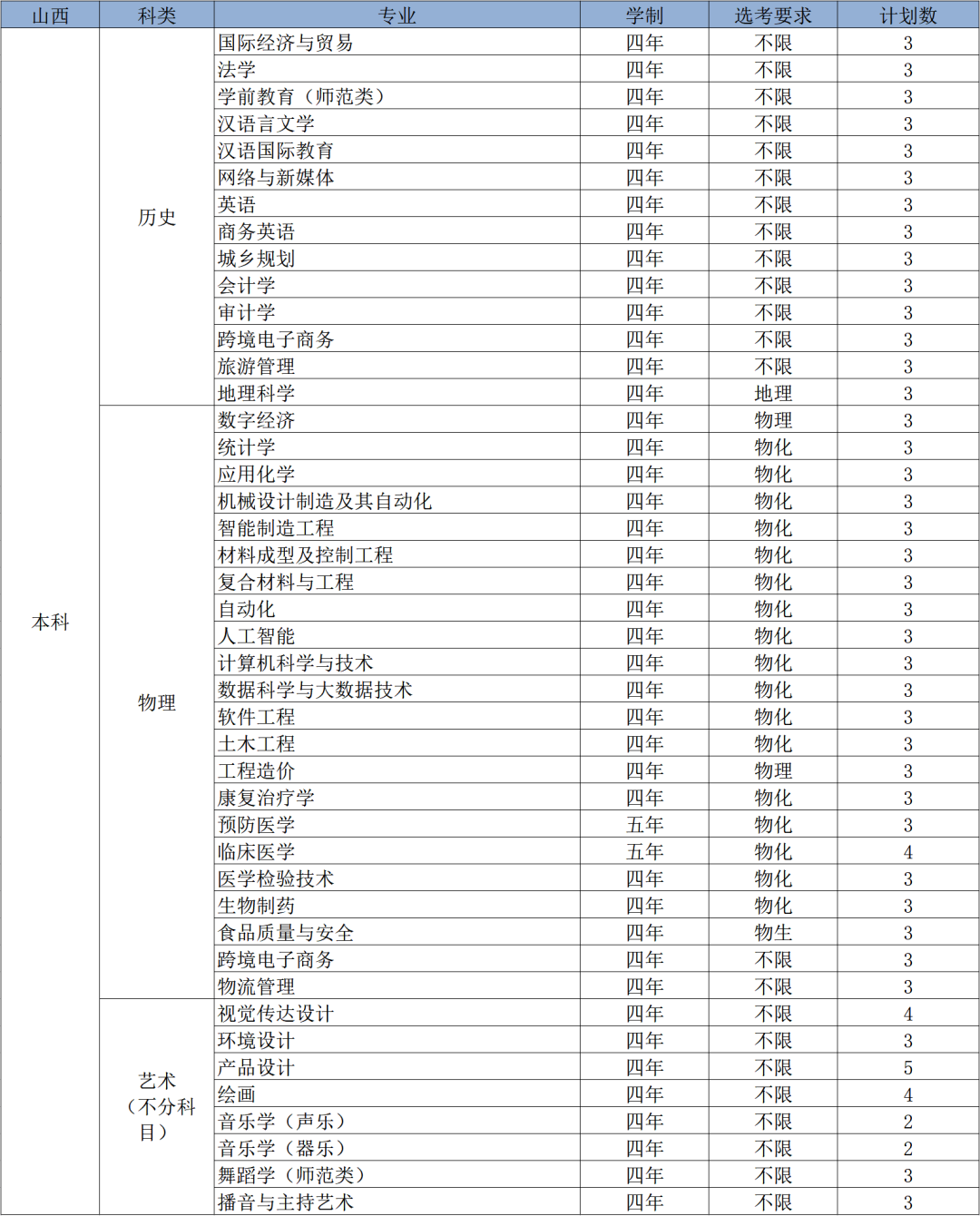 | 山西 | 科类 | 专业 | 学制 | 选考要求 | 计划数 |
|---|---|---|---|---|---|
| 本科 | 历史 | 国际经济与贸易 | 四年 | 不限 | 3 |
| | | 法学 | 四年 | 不限 | 3 |
| | | 学前教育（师范类） | 四年 | 不限 | 3 |
| | | 汉语言文学 | 四年 | 不限 | 3 |
| | | 汉语国际教育 | 四年 | 不限 | 3 |
| | | 网络与新媒体 | 四年 | 不限 | 3 |
| | | 英语 | 四年 | 不限 | 3 |
| | | 商务英语 | 四年 | 不限 | 3 |
| | | 城乡规划 | 四年 | 不限 | 3 |
| | | 会计学 | 四年 | 不限 | 3 |
| | | 审计学 | 四年 | 不限 | 3 |
| | | 跨境电子商务 | 四年 | 不限 | 3 |
| | | 旅游管理 | 四年 | 不限 | 3 |
| | | 地理科学 | 四年 | 地理 | 3 |
| | 物理 | 数字经济 | 四年 | 物理 | 3 |
| | | 统计学 | 四年 | 物化 | 3 |
| | | 应用化学 | 四年 | 物化 | 3 |
| | | 机械设计制造及其自动化 | 四年 | 物化 | 3 |
| | | 智能制造工程 | 四年 | 物化 | 3 |
| | | 材料成型及控制工程 | 四年 | 物化 | 3 |
| | | 复合材料与工程 | 四年 | 物化 | 3 |
| | | 自动化 | 四年 | 物化 | 3 |
| | | 人工智能 | 四年 | 物化 | 3 |
| | | 计算机科学与技术 | 四年 | 物化 | 3 |
| | | 数据科学与大数据技术 | 四年 | 物化 | 3 |
| | | 软件工程 | 四年 | 物化 | 3 |
| | | 土木工程 | 四年 | 物化 | 3 |
| | | 工程造价 | 四年 | 物理 | 3 |
| | | 康复治疗学 | 四年 | 物化 | 3 |
| | | 预防医学 | 五年 | 物化 | 3 |
| | | 临床医学 | 五年 | 物化 | 4 |
| | | 医学检验技术 | 四年 | 物化 | 3 |
| | | 生物制药 | 四年 | 物化 | 3 |
| | | 食品质量与安全 | 四年 | 物生 | 3 |
| | | 跨境电子商务 | 四年 | 不限 | 3 |
| | | 物流管理 | 四年 | 不限 | 3 |
| | 艺术（不分科目） | 视觉传达设计 | 四年 | 不限 | 4 |
| | | 环境设计 | 四年 | 不限 | 3 |
| | | 产品设计 | 四年 | 不限 | 5 |
| | | 绘画 | 四年 | 不限 | 4 |
| | | 音乐学（声乐） | 四年 | 不限 | 2 |
| | | 音乐学（器乐） | 四年 | 不限 | 2 |
| | | 舞蹈学（师范类） | 四年 | 不限 | 3 |
| | | 播音与主持艺术 | 四年 | 不限 | 3 |